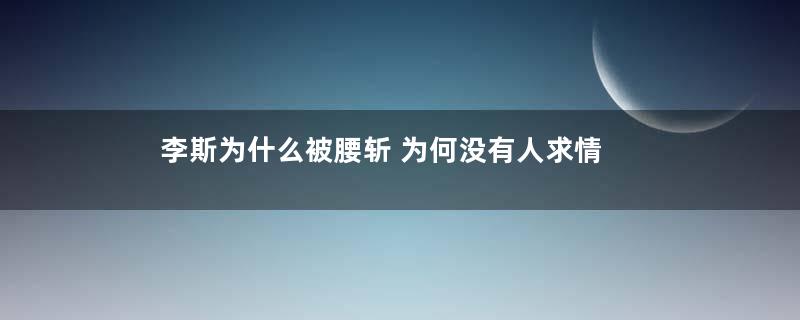 李斯为什么被腰斩 为何没有人求情